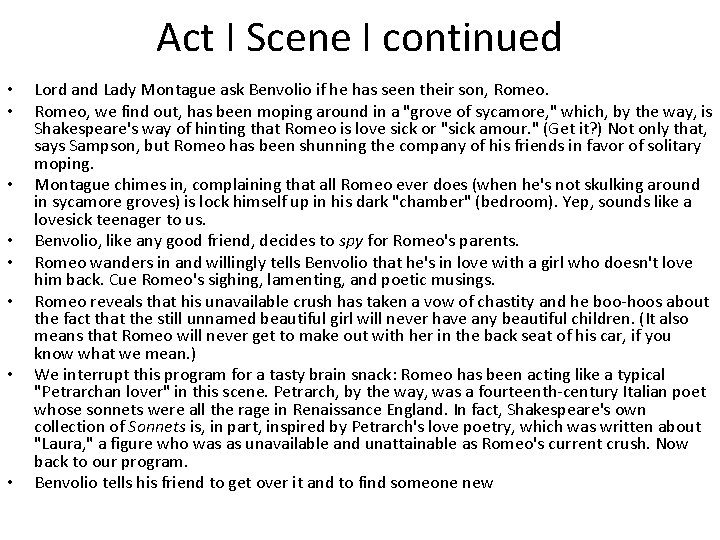 Act I Scene I continued

• Lord and Lady Montague ask Benvolio if he has seen their son, Romeo.
• Romeo, we find out, has been moping around in a "grove of sycamore," which, by the way, is Shakespeare's way of hinting that Romeo is love sick or "sick amour." (Get it?) Not only that, says Sampson, but Romeo has been shunning the company of his friends in favor of solitary moping.
• Montague chimes in, complaining that all Romeo ever does (when he's not skulking around in sycamore groves) is lock himself up in his dark "chamber" (bedroom). Yep, sounds like a lovesick teenager to us.
• Benvolio, like any good friend, decides to spy for Romeo's parents.
• Romeo wanders in and willingly tells Benvolio that he's in love with a girl who doesn't love him back. Cue Romeo's sighing, lamenting, and poetic musings.
• Romeo reveals that his unavailable crush has taken a vow of chastity and he boo-hoos about the fact that the still unnamed beautiful girl will never have any beautiful children. (It also means that Romeo will never get to make out with her in the back seat of his car, if you know what we mean.)
• We interrupt this program for a tasty brain snack: Romeo has been acting like a typical "Petrarchan lover" in this scene. Petrarch, by the way, was a fourteenth-century Italian poet whose sonnets were all the rage in Renaissance England. In fact, Shakespeare's own collection of Sonnets is, in part, inspired by Petrarch's love poetry, which was written about "Laura," a figure who was as unavailable and unattainable as Romeo's current crush. Now back to our program.
• Benvolio tells his friend to get over it and to find someone new